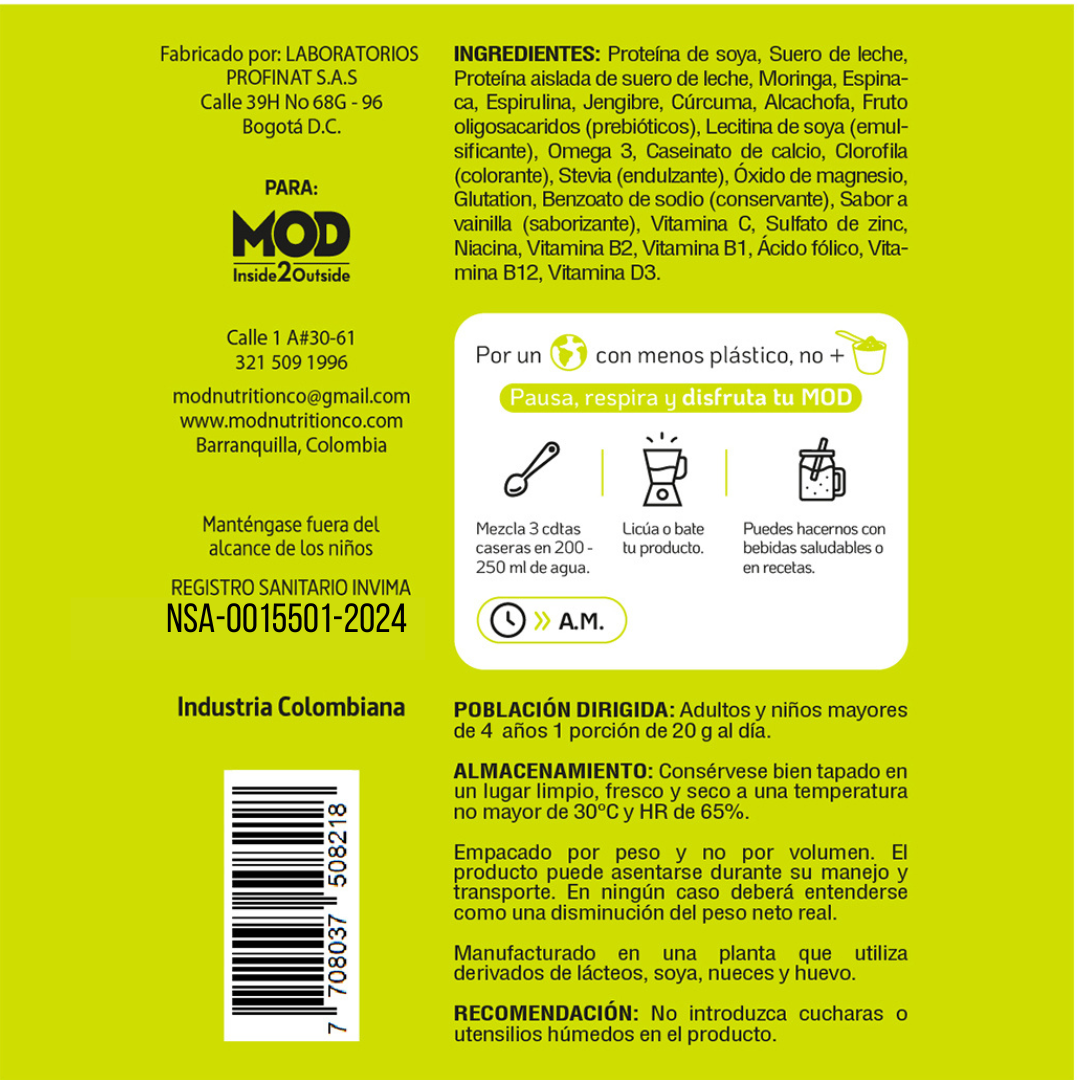 Fabricado por: LABORATORIOS PROFINAT S.A.S
Calle 39H No 68G - 96
Bogotá D.C.

PARA:
MOD
Inside2Outside

Calle 1 A#30-61
321 509 1996

modnutritionco@gmail.com
www.modnutritionco.com
Barranquilla, Colombia

Manténgase fuera del alcance de los niños

REGISTRO SANITARIO INVIMA
NSA-0015501-2024

Industria Colombiana

7 708037 508218

INGREDIENTES: Proteína de soya, Suero de leche, Proteína aislada de suero de leche, Moringa, Espinaca, Espirulina, Jengibre, Cúrcuma, Alcachofa, Fruto oligosacaridos (prebióticos), Lecitina de soya (emulsificante), Omega 3, Caseinato de calcio, Clorofila (colorante), Stevia (endulzante), Óxido de magnesio, Glutation, Benzoato de sodio (conservante), Sabor a vainilla (saborizante), Vitamina C, Sulfato de zinc, Niacina, Vitamina B2, Vitamina B1, Ácido fólico, Vitamina B12, Vitamina D3.

Por un con menos plástico, no +

Pausa, respira y disfruta tu MOD

Mezcla 3 cdtas caseras en 200 - 250 ml de agua.

Licúa o bate tu producto.

Puedes hacernos con bebidas saludables o en recetas.

A.M.

POBLACIÓN DIRIGIDA: Adultos y niños mayores de 4 años 1 porción de 20 g al día.

ALMACENAMIENTO: Consérvese bien tapado en un lugar limpio, fresco y seco a una temperatura no mayor de 30°C y HR de 65%.

Empacado por peso y no por volumen. El producto puede asentarse durante su manejo y transporte. En ningún caso deberá entenderse como una disminución del peso neto real.

Manufacturado en una planta que utiliza derivados de lácteos, soya, nueces y huevo.

RECOMENDACIÓN: No introduzca cucharas o utensilios húmedos en el producto.